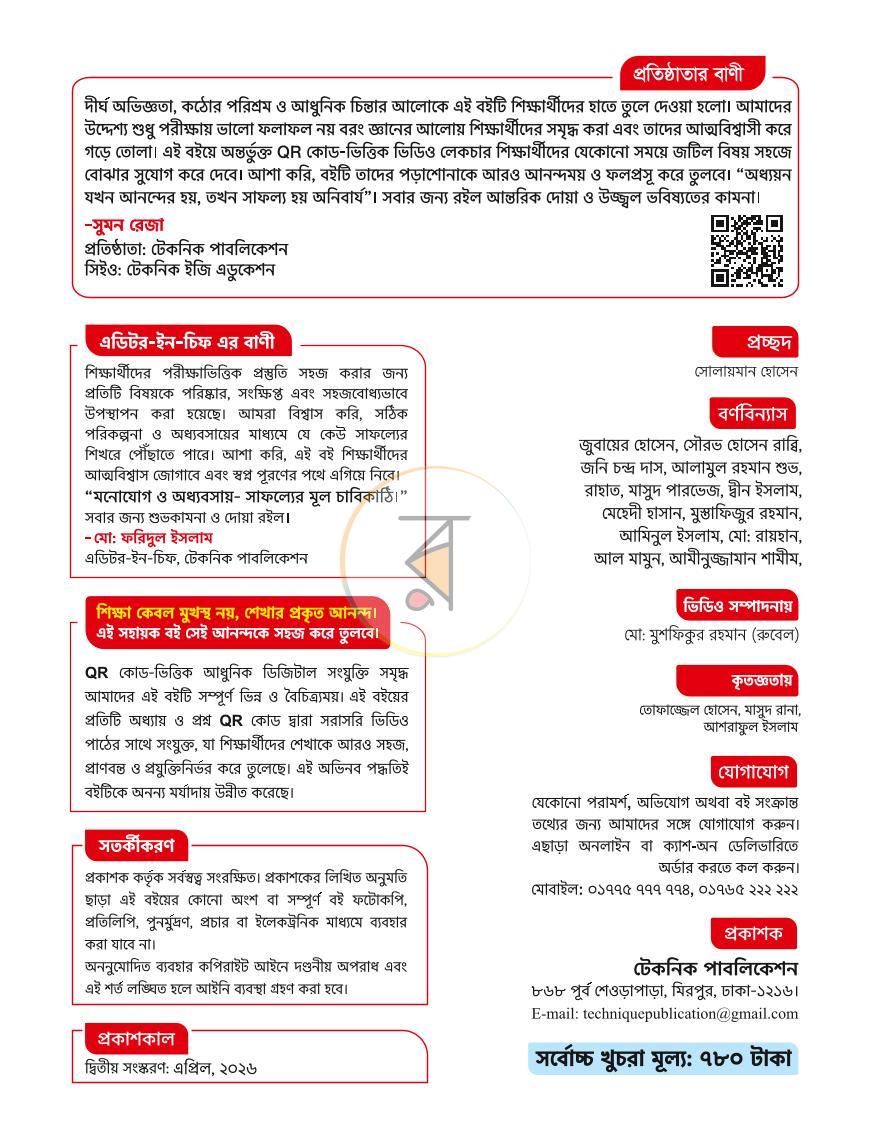 প্রতিষ্ঠাতার বাণী

দীর্ঘ অভিজ্ঞতা, কঠোর পরিশ্রম ও আধুনিক চিন্তার আলোকে এই বইটি শিক্ষার্থীদের হাতে তুলে দেওয়া হলো। আমাদের উদ্দেশ্য শুধু পরীক্ষায় ভালো ফলাফল নয় বরং জ্ঞানের আলোয় শিক্ষার্থীদের সমৃদ্ধ করা এবং তাদের আত্মবিশ্বাসী করে গড়ে তোলা। এই বইয়ে অন্তর্ভুক্ত QR কোড-ভিত্তিক ভিডিও লেকচার শিক্ষার্থীদের যেকোনো সময়ে জটিল বিষয় সহজে বোঝার সুযোগ করে দেবে। আশা করি, বইটি তাদের পড়াশোনাকে আরও আনন্দময় ও ফলপ্রসূ করে তুলবে। "অধ্যয়ন যখন আনন্দের হয়, তখন সাফল্য হয় অনিবার্য"। সবার জন্য রইল আন্তরিক দোয়া ও উজ্জ্বল ভবিষ্যতের কামনা।

-সুমন রেজা
প্রতিষ্ঠাতা: টেকনিক পাবলিকেশন
সিইও: টেকনিক ইজি এডুকেশন

এডিটর-ইন-চিফ এর বাণী

শিক্ষার্থীদের পরীক্ষাভিত্তিক প্রস্তুতি সহজ করার জন্য প্রতিটি বিষয়কে পরিষ্কার, সংক্ষিপ্ত এবং সহজবোধ্যভাবে উপস্থাপন করা হয়েছে। আমরা বিশ্বাস করি, সঠিক পরিকল্পনা ও অধ্যবসায়ের মাধ্যমে যে কেউ সাফল্যের শিখরে পৌঁছাতে পারে। আশা করি, এই বই শিক্ষার্থীদের আত্মবিশ্বাস জোগাবে এবং স্বপ্ন পূরণের পথে এগিয়ে নিবে। "মনোযোগ ও অধ্যবসায়- সাফল্যের মূল চাবিকাঠি।" সবার জন্য শুভকামনা ও দোয়া রইল।
- মো: ফরিদুল ইসলাম
এডিটর-ইন-চিফ, টেকনিক পাবলিকেশন

শিক্ষা কেবল মুখস্থ নয়, শেখার প্রকৃত আনন্দ।
এই সহায়ক বই সেই আনন্দকে সহজ করে তুলবে।

QR কোড-ভিত্তিক আধুনিক ডিজিটাল সংযুক্তি সমৃদ্ধ আমাদের এই বইটি সম্পূর্ণ ভিন্ন ও বৈচিত্র্যময়। এই বইয়ের প্রতিটি অধ্যায় ও প্রশ্ন QR কোড দ্বারা সরাসরি ভিডিও পাঠের সাথে সংযুক্ত, যা শিক্ষার্থীদের শেখাকে আরও সহজ, প্রাণবন্ত ও প্রযুক্তিনির্ভর করে তুলেছে। এই অভিনব পদ্ধতিই বইটিকে অনন্য মর্যাদায় উন্নীত করেছে।

সতর্কীকরণ

প্রকাশক কর্তৃক সর্বস্বত্ব সংরক্ষিত। প্রকাশকের লিখিত অনুমতি ছাড়া এই বইয়ের কোনো অংশ বা সম্পূর্ণ বই ফটোকপি, প্রতিলিপি, পুনর্মুদ্রণ, প্রচার বা ইলেকট্রনিক মাধ্যমে ব্যবহার করা যাবে না।
অননুমোদিত ব্যবহার কপিরাইট আইনে দণ্ডনীয় অপরাধ এবং এই শর্ত লঙ্ঘিত হলে আইনি ব্যবস্থা গ্রহণ করা হবে।

প্রকাশকাল
দ্বিতীয় সংস্করণ: এপ্রিল, ২০২৬

প্রচ্ছদ
সোলায়মান হোসেন

বর্ণবিন্যাস
জুবায়ের হোসেন, সৌরভ হোসেন রাব্বি, জনি চন্দ্র দাস, আলামুল রহমান শুভ, রাহাত, মাসুদ পারভেজ, দ্বীন ইসলাম, মেহেদী হাসান, মুস্তাফিজুর রহমান, আমিনুল ইসলাম, মো: রায়হান, আল মামুন, আমীনুজ্জামান শামীম,

ভিডিও সম্পাদনায়
মো: মুশফিকুর রহমান (রুবেল)

কৃতজ্ঞতায়
তোফাজ্জেল হোসেন, মাসুদ রানা, আশরাফুল ইসলাম

যোগাযোগ
যেকোনো পরামর্শ, অভিযোগ অথবা বই সংক্রান্ত তথ্যের জন্য আমাদের সঙ্গে যোগাযোগ করুন। এছাড়া অনলাইন বা ক্যাশ-অন ডেলিভারিতে অর্ডার করতে কল করুন।
মোবাইল: ০১৭৭৫ ৭৭৭ ৭৭৪, ০১৭৬৫ ২২২ ২২২

প্রকাশক
টেকনিক পাবলিকেশন
৮৬৮ পূর্ব শেওড়াপাড়া, মিরপুর, ঢাকা-১২১৬।
E-mail: techniquepublication@gmail.com

সর্বোচ্চ খুচরা মূল্য: ৭৮০ টাকা